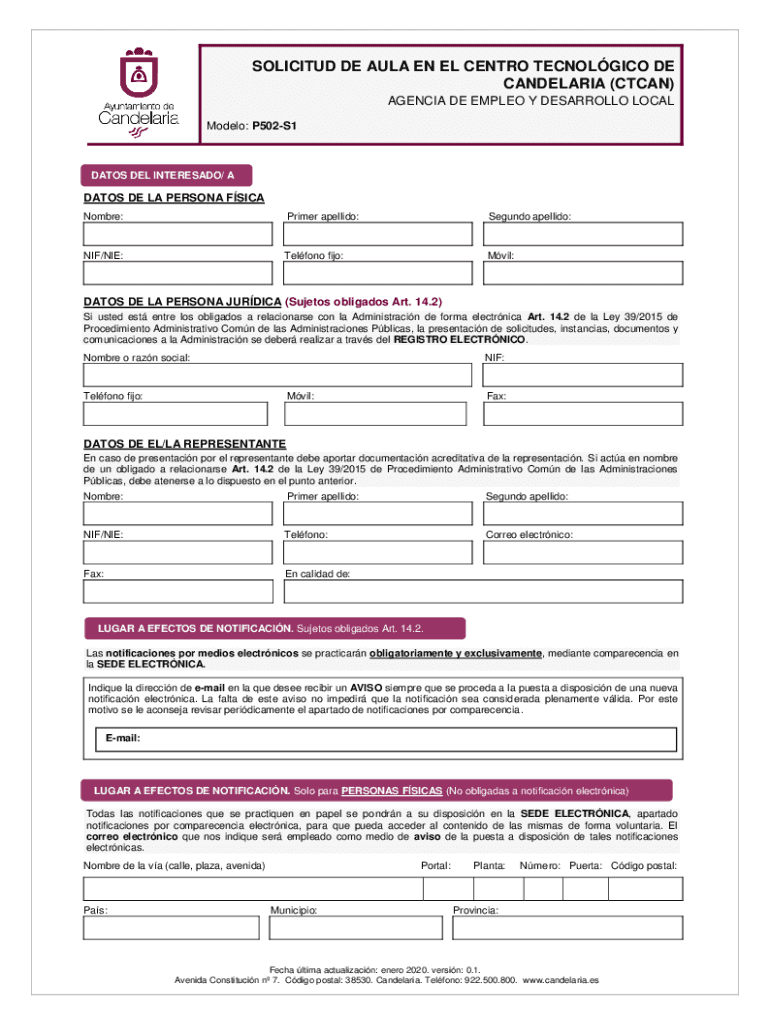 Ayuntamiento de Candelaria

SOLICITUD DE AULA EN EL CENTRO TECNOLÓGICO DE CANDELARIA (CTCAN)

AGENCIA DE EMPLEO Y DESARROLLO LOCAL

Modelo: P502-S1

DATOS DEL INTERESADO/ A

DATOS DE LA PERSONA FÍSICA

Nombre: Primer apellido: Segundo apellido:

NIF/NIE: Teléfono fijo: Móvil:

DATOS DE LA PERSONA JURÍDICA (Sujetos obligados Art. 14.2)

Si usted está entre los obligados a relacionarse con la Administración de forma electrónica Art. 14.2 de la Ley 39/2015 de Procedimiento Administrativo Común de las Administraciones Públicas, la presentación de solicitudes, instancias, documentos y comunicaciones a la Administración se deberá realizar a través del REGISTRO ELECTRÓNICO.

Nombre o razón social: NIF:

Teléfono fijo: Móvil: Fax:

DATOS DE EL/LA REPRESENTANTE

En caso de presentación por el representante debe aportar documentación acreditativa de la representación. Si actúa en nombre de un obligado a relacionarse Art. 14.2 de la Ley 39/2015 de Procedimiento Administrativo Común de las Administraciones Públicas, debe atenerse a lo dispuesto en el punto anterior.

Nombre: Primer apellido: Segundo apellido:

NIF/NIE: Teléfono: Correo electrónico:

Fax: En calidad de:

LUGAR A EFECTOS DE NOTIFICACIÓN. Sujetos obligados Art. 14.2.

Las notificaciones por medios electrónicos se practicarán obligatoriamente y exclusivamente, mediante comparecencia en la SEDE ELECTRÓNICA.

Indique la dirección de e-mail en la que desee recibir un AVISO siempre que se proceda a la puesta a disposición de una nueva notificación electrónica. La falta de este aviso no impedirá que la notificación sea considerada plenamente válida. Por este motivo se le aconseja revisar periódicamente el apartado de notificaciones por comparecencia.

E-mail:

LUGAR A EFECTOS DE NOTIFICACIÓN. Solo para PERSONAS FÍSICAS (No obligadas a notificación electrónica)

Todas las notificaciones que se practiquen en papel se pondrán a su disposición en la SEDE ELECTRÓNICA, apartado notificaciones por comparecencia electrónica, para que pueda acceder al contenido de las mismas de forma voluntaria. El correo electrónico que nos indique será empleado como medio de aviso de la puesta a disposición de tales notificaciones electrónicas.

Nombre de la vía (calle, plaza, avenida) Portal: Planta: Número: Puerta: Código postal:

País: Municipio: Provincia:

Fecha última actualización: enero 2020. versión: 0.1.
Avenida Constitución nº 7. Código postal: 38530. Candelaria. Teléfono: 922.500.800. www.candelaria.es